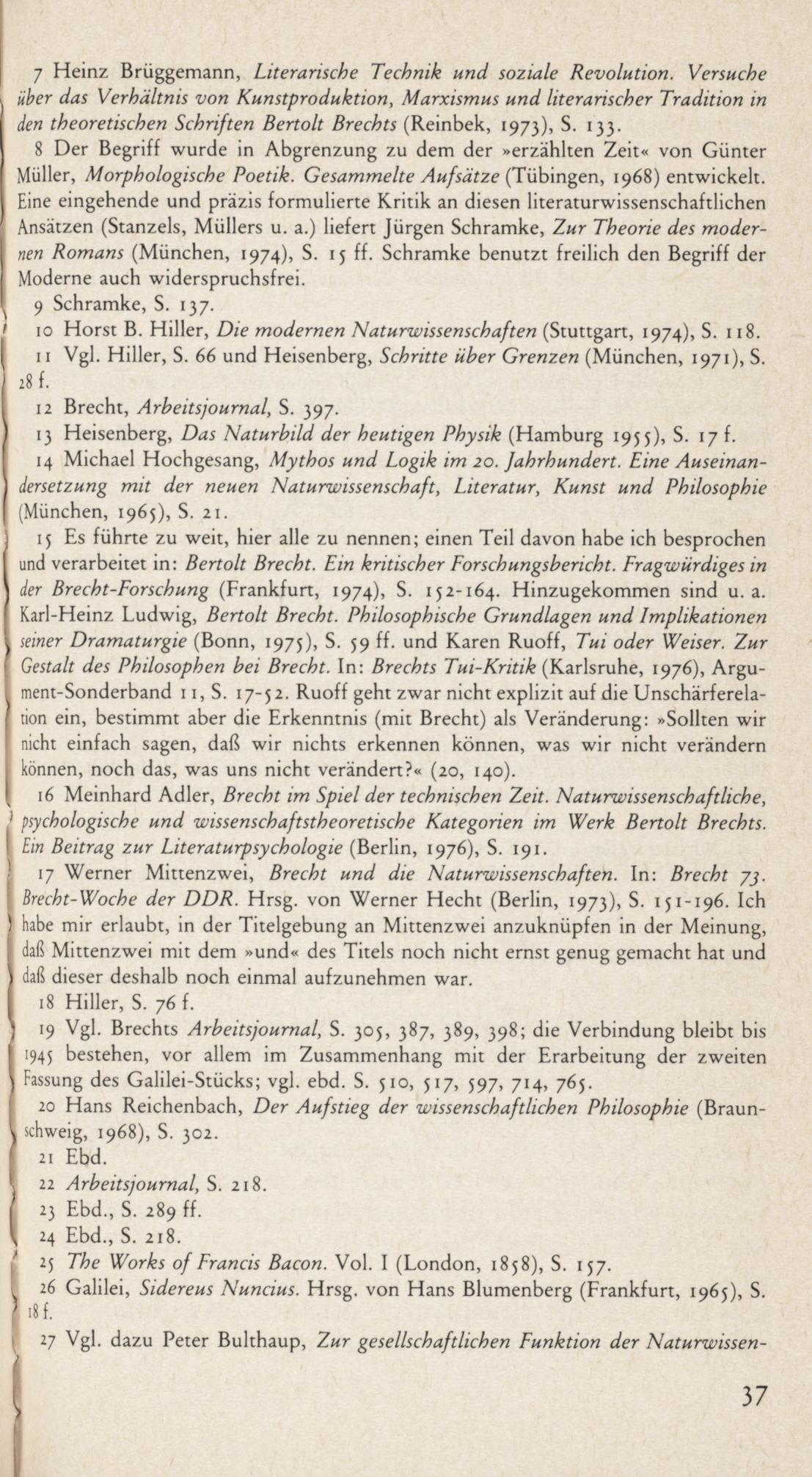 7 Heinz Brüggemann, Literarische Technik und soziale Revolution. Versuche über das Verhältnis von Kunstproduktion, Marxismus und literarischer Tradition in den theoretischen Schriften Bertolt Brechts (Reinbek, 1973), S. 133.

8 Der Begriff wurde in Abgrenzung zu dem der »erzählten Zeit« von Günter Müller, Morphologische Poetik. Gesammelte Aufsätze (Tübingen, 1968) entwickelt. Eine eingehende und präzis formulierte Kritik an diesen literaturwissenschaftlichen Ansätzen (Stanzels, Müllers u. a.) liefert Jürgen Schramke, Zur Theorie des modernen Romans (München, 1974), S. 15 ff. Schramke benutzt freilich den Begriff der Moderne auch widerspruchsfrei.

9 Schramke, S. 137.

10 Horst B. Hiller, Die modernen Naturwissenschaften (Stuttgart, 1974), S. 118.

11 Vgl. Hiller, S. 66 und Heisenberg, Schritte über Grenzen (München, 1971), S. 28 f.

12 Brecht, Arbeitsjournal, S. 397.

13 Heisenberg, Das Naturbild der heutigen Physik (Hamburg 1955), S. 17 f.

14 Michael Hochgesang, Mythos und Logik im 20. Jahrhundert. Eine Auseinandersetzung mit der neuen Naturwissenschaft, Literatur, Kunst und Philosophie (München, 1965), S. 21.

15 Es führte zu weit, hier alle zu nennen; einen Teil davon habe ich besprochen und verarbeitet in: Bertolt Brecht. Ein kritischer Forschungsbericht. Fragwürdiges in der Brecht-Forschung (Frankfurt, 1974), S. 152-164. Hinzugekommen sind u. a. Karl-Heinz Ludwig, Bertolt Brecht. Philosophische Grundlagen und Implikationen seiner Dramaturgie (Bonn, 1975), S. 59 ff. und Karen Ruoff, Tui oder Weiser. Zur Gestalt des Philosophen bei Brecht. In: Brechts Tui-Kritik (Karlsruhe, 1976), Argument-Sonderband 11, S. 17-52. Ruoff geht zwar nicht explizit auf die Unschärferelation ein, bestimmt aber die Erkenntnis (mit Brecht) als Veränderung: »Sollten wir nicht einfach sagen, daß wir nichts erkennen können, was wir nicht verändern können, noch das, was uns nicht verändert?« (20, 140).

16 Meinhard Adler, Brecht im Spiel der technischen Zeit. Naturwissenschaftliche, psychologische und wissenschaftstheoretische Kategorien im Werk Bertolt Brechts. Ein Beitrag zur Literaturpsychologie (Berlin, 1976), S. 191.

17 Werner Mittenzwei, Brecht und die Naturwissenschaften. In: Brecht 73. Brecht-Woche der DDR. Hrsg. von Werner Hecht (Berlin, 1973), S. 151-196. Ich habe mir erlaubt, in der Titelgebung an Mittenzwei anzuknüpfen in der Meinung, daß Mittenzwei mit dem »und« des Titels noch nicht ernst genug gemacht hat und daß dieser deshalb noch einmal aufzunehmen war.

18 Hiller, S. 76 f.

19 Vgl. Brechts Arbeitsjournal, S. 305, 387, 389, 398; die Verbindung bleibt bis 1945 bestehen, vor allem im Zusammenhang mit der Erarbeitung der zweiten Fassung des Galilei-Stücks; vgl. ebd. S. 510, 517, 597, 714, 765.

20 Hans Reichenbach, Der Aufstieg der wissenschaftlichen Philosophie (Braunschweig, 1968), S. 302.

21 Ebd.

22 Arbeitsjournal, S. 218.

23 Ebd., S. 289 ff.

24 Ebd., S. 218.

25 The Works of Francis Bacon. Vol. I (London, 1858), S. 157.

26 Galilei, Sidereus Nuncius. Hrsg. von Hans Blumenberg (Frankfurt, 1965), S. 18 f.

27 Vgl. dazu Peter Bulthaup, Zur gesellschaftlichen Funktion der Naturwissen-

37